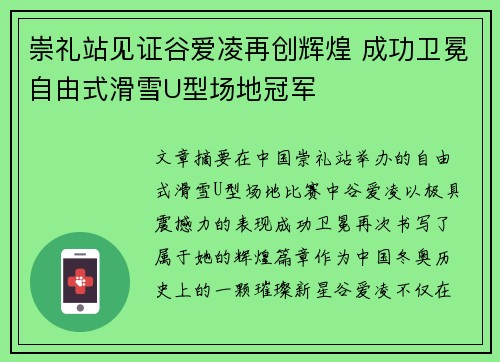 崇礼站见证谷爱凌再创辉煌 成功卫冕自由式滑雪U型场地冠军

文章摘要在中国崇礼站举办的自由式滑雪U型场地比赛中谷爱凌以极具震撼力的表现成功卫冕再次书写了属于她的辉煌篇章作为中国冬奥历史上的一颗璀璨新星谷爱凌不仅在